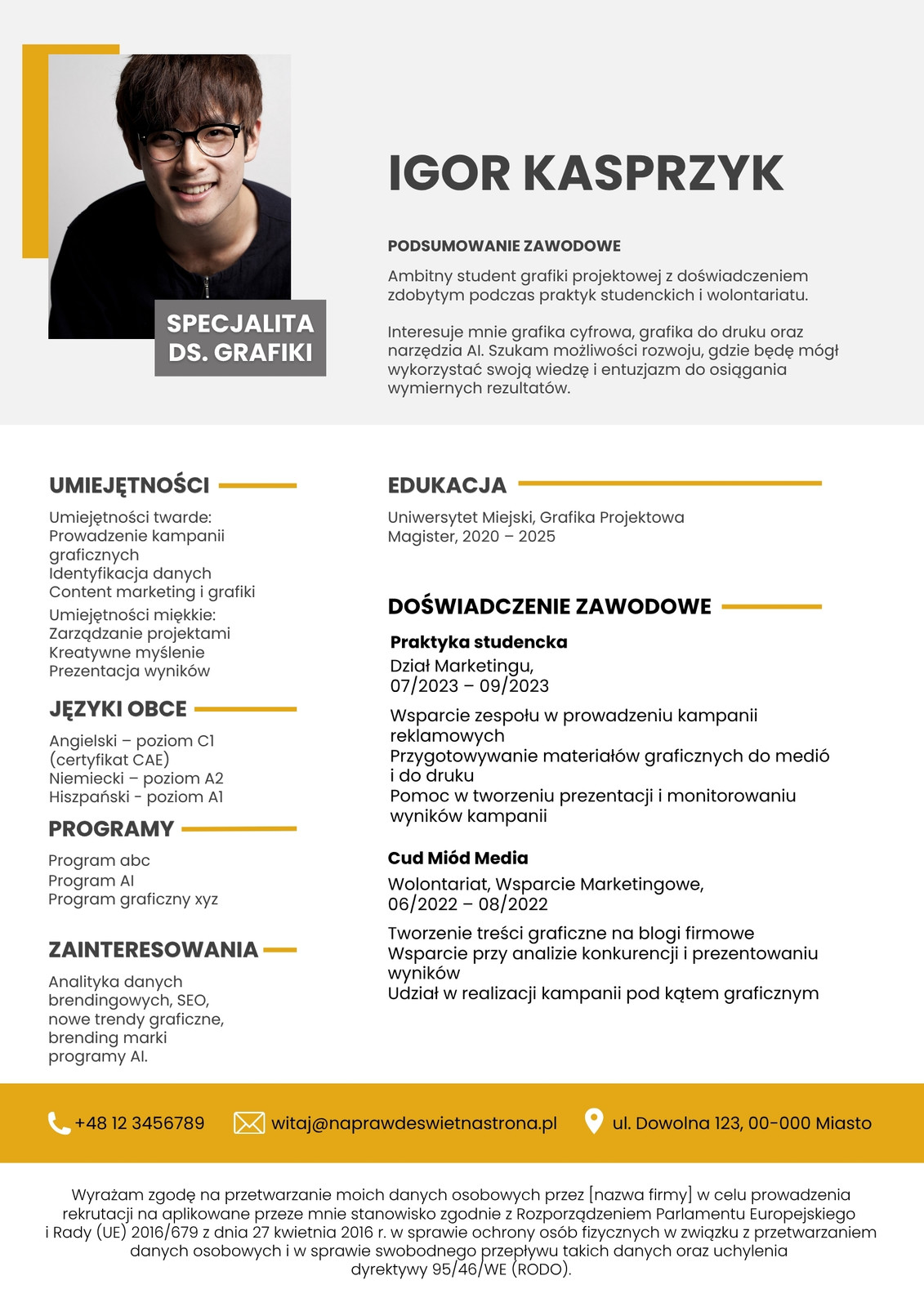 SPECJALITA DS. GRAFIKI

IGOR KASPRZYK

PODSUMOWANIE ZAWODOWE

Ambitny student grafiki projektowej z doświadczeniem zdobytym podczas praktyk studenckich i wolontariatu.

Interesuje mnie grafika cyfrowa, grafika do druku oraz narzędzia AI. Szukam możliwości rozwoju, gdzie będę mógł wykorzystać swoją wiedzę i entuzjazm do osiągania wymiernych rezultatów.

UMIEJĘTNOŚCI

Umiejętności twarde:
Prowadzenie kampanii graficznych
Identyfikacja danych
Content marketing i grafiki
Umiejętności miękkie:
Zarządzanie projektami
Kreatywne myślenie
Prezentacja wyników

JĘZYKI OBCE

Angielski – poziom C1 (certyfikat CAE)
Niemiecki – poziom A2
Hiszpański - poziom A1

PROGRAMY

Program abc
Program AI
Program graficzny xyz

ZAINTERESOWANIA

Analityka danych brendingowych, SEO, nowe trendy graficzne, brending marki programy AI.

EDUKACJA

Uniwersytet Miejski, Grafika Projektowa
Magister, 2020 – 2025

DOŚWIADCZENIE ZAWODOWE

Praktyka studencka
Dział Marketingu,
07/2023 – 09/2023

Wsparcie zespołu w prowadzeniu kampanii reklamowych
Przygotowywanie materiałów graficznych do medió i do druku
Pomoc w tworzeniu prezentacji i monitorowaniu wyników kampanii

Cud Miód Media
Wolontariat, Wsparcie Marketingowe,
06/2022 – 08/2022

Tworzenie treści graficzne na blogi firmowe
Wsparcie przy analizie konkurencji i prezentowaniu wyników
Udział w realizacji kampanii pod kątem graficznym

+48 12 3456789 witaj@naprawdeswietnastrona.pl ul. Dowolna 123, 00-000 Miasto

Wyrażam zgodę na przetwarzanie moich danych osobowych przez [nazwa firmy] w celu prowadzenia rekrutacji na aplikowane przeze mnie stanowisko zgodnie z Rozporządzeniem Parlamentu Europejskiego i Rady (UE) 2016/679 z dnia 27 kwietnia 2016 r. w sprawie ochrony osób fizycznych w związku z przetwarzaniem danych osobowych i w sprawie swobodnego przepływu takich danych oraz uchylenia dyrektywy 95/46/WE (RODO).